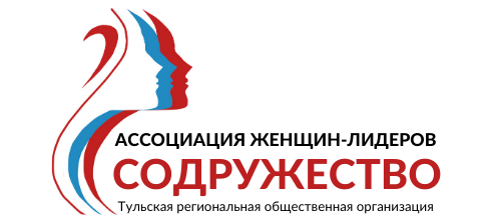 АССОЦИАЦИЯ ЖЕНЩИН-ЛИДЕРОВ
СОДРУЖЕСТВО
Тульская региональная общественная организация